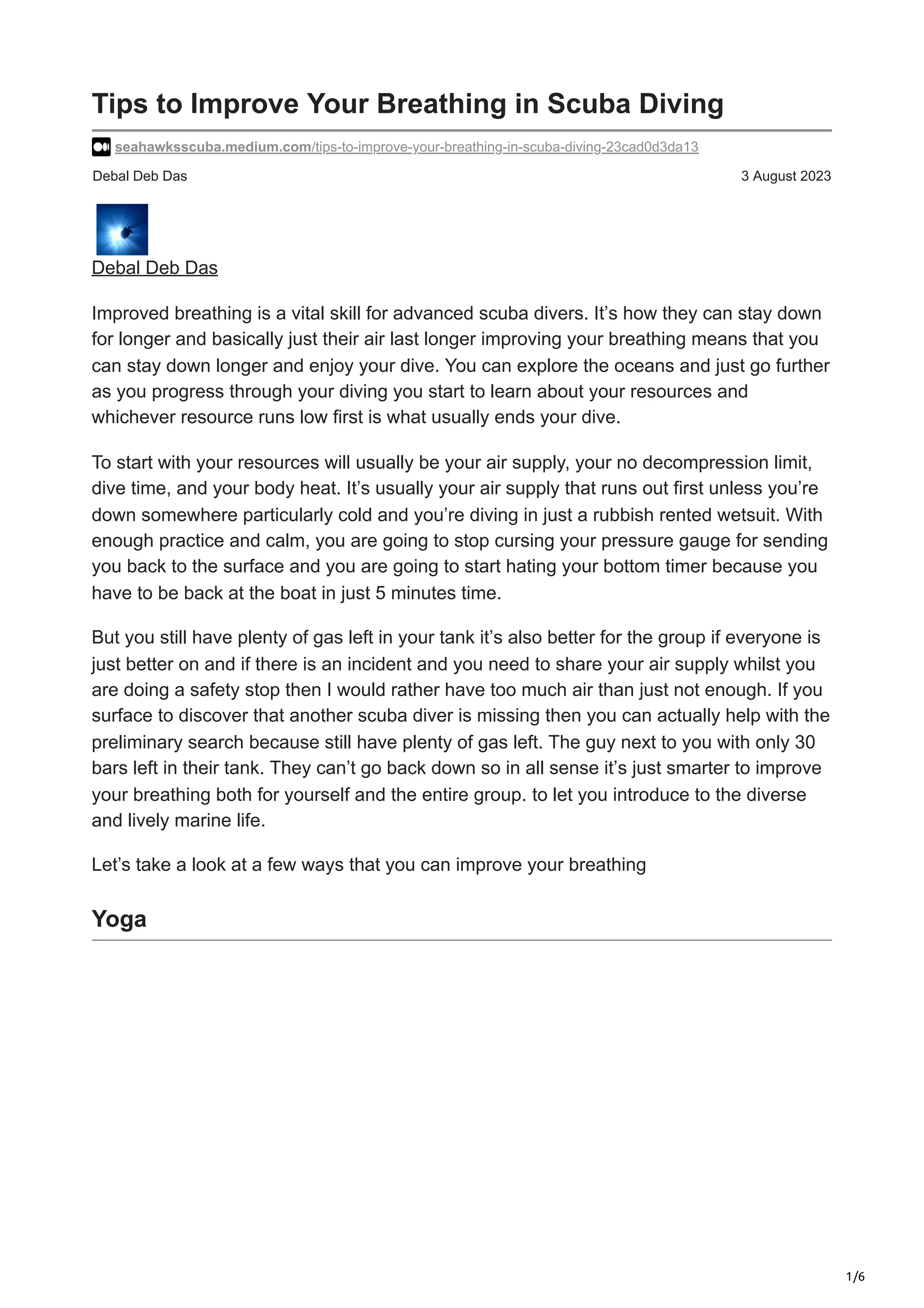 Tips to Improve Your Breathing in Scuba Diving

seahawksscuba.medium.com/tips-to-improve-your-breathing-in-scuba-diving-23cad0d3da13

Debal Deb Das

3 August 2023

Debal Deb Das

Improved breathing is a vital skill for advanced scuba divers. It’s how they can stay down for longer and basically just their air last longer improving your breathing means that you can stay down longer and enjoy your dive. You can explore the oceans and just go further as you progress through your diving you start to learn about your resources and whichever resource runs low first is what usually ends your dive.

To start with your resources will usually be your air supply, your no decompression limit, dive time, and your body heat. It’s usually your air supply that runs out first unless you’re down somewhere particularly cold and you’re diving in just a rubbish rented wetsuit. With enough practice and calm, you are going to stop cursing your pressure gauge for sending you back to the surface and you are going to start hating your bottom timer because you have to be back at the boat in just 5 minutes time.

But you still have plenty of gas left in your tank it’s also better for the group if everyone is just better on and if there is an incident and you need to share your air supply whilst you are doing a safety stop then I would rather have too much air than just not enough. If you surface to discover that another scuba diver is missing then you can actually help with the preliminary search because still have plenty of gas left. The guy next to you with only 30 bars left in their tank. They can’t go back down so in all sense it’s just smarter to improve your breathing both for yourself and the entire group. to let you introduce to the diverse and lively marine life.

Let’s take a look at a few ways that you can improve your breathing

Yoga

1/6